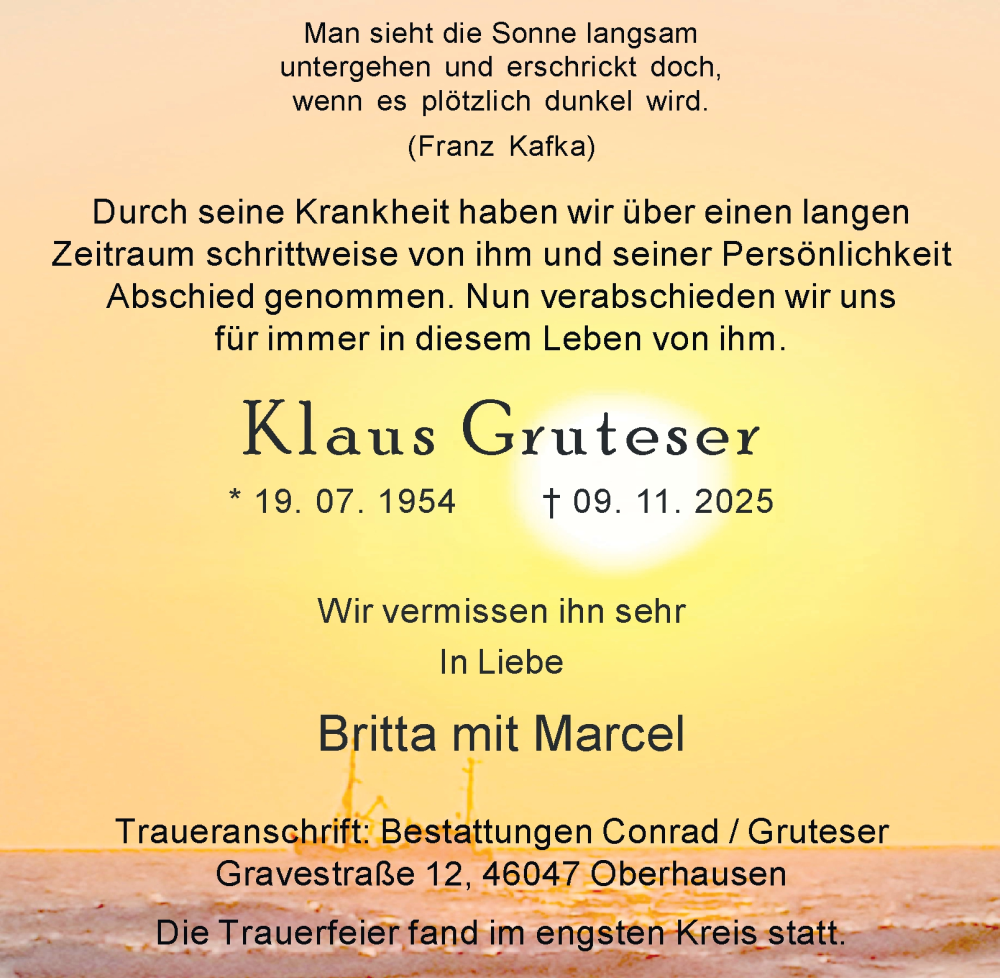 Man sieht die Sonne langsam untergehen und erschrickt doch, wenn es plötzlich dunkel wird.

(Franz Kafka)

Durch seine Krankheit haben wir über einen langen Zeitraum schrittweise von ihm und seiner Persönlichkeit Abschied genommen. Nun verabschieden wir uns für immer in diesem Leben von ihm.

Klaus Gruteser

* 19. 07. 1954 † 09. 11. 2025

Wir vermissen ihn sehr

In Liebe

Britta mit Marcel

Traueranschrift: Bestattungen Conrad / Gruteser
Gravestraße 12, 46047 Oberhausen

Die Trauerfeier fand im engsten Kreis statt.